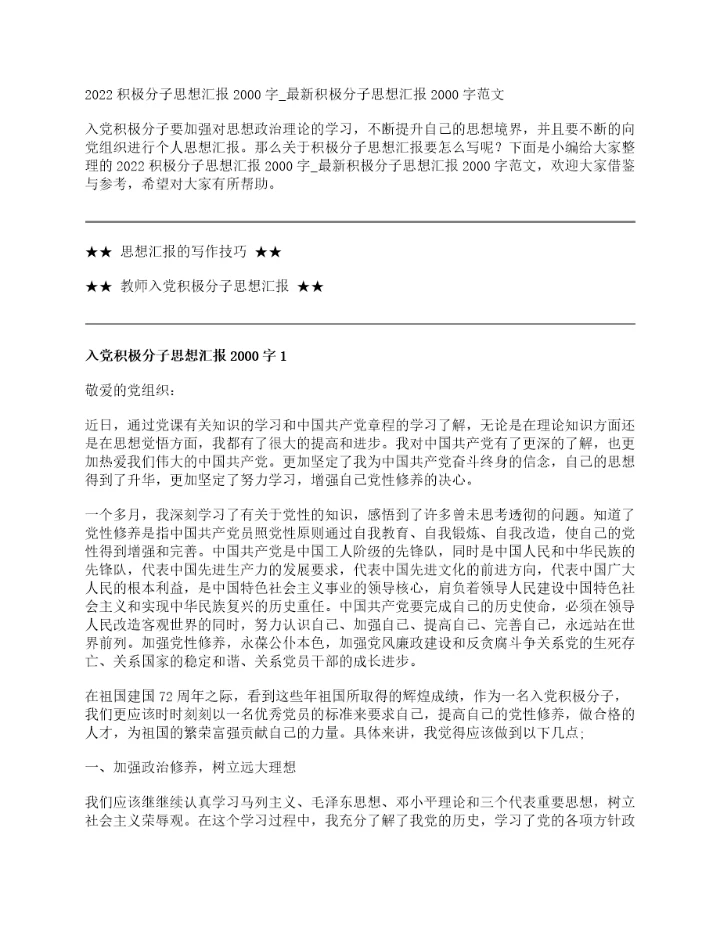 2022 积极分子思想汇报 2000 字_最新积极分子思想汇报 2000 字范文

入党积极分子要加强对思想政治理论的学习，不断提升自己的思想境界，并且要不断的向党组织进行个人思想汇报。那么关于积极分子思想汇报要怎么写呢？下面是小编给大家整理的 2022 积极分子思想汇报 2000 字_最新积极分子思想汇报 2000 字范文，欢迎大家借鉴与参考，希望对大家有所帮助。

★★ 思想汇报的写作技巧 ★★

★★ 教师入党积极分子思想汇报 ★★

入党积极分子思想汇报 2000 字 1

敬爱的党组织：

近日，通过党课有关知识的学习和中国共产党章程的学习了解，无论是在理论知识方面还是在思想觉悟方面，我都有了很大的提高和进步。我对中国共产党有了更深的了解，也更加热爱我们伟大的中国共产党。更加坚定了我为中国共产党奋斗终身的信念，自己的思想得到了升华，更加坚定了努力学习，增强自己党性修养的决心。

一个多月，我深刻学习了有关于党性的知识，感悟到了许多曾未思考透彻的问题。知道了党性修养是指中国共产党员照党性原则通过自我教育、自我锻炼、自我改造，使自己的党性得到增强和完善。中国共产党是中国工人阶级的先锋队，同时是中国人民和中华民族的先锋队，代表中国先进生产力的发展要求，代表中国先进文化的前进方向，代表中国广大人民的根本利益，是中国特色社会主义事业的领导核心，肩负着领导人民建设中国特色社会主义和实现中华民族复兴的历史重任。中国共产党要完成自己的历史使命，必须在领导人民改造客观世界的同时，努力认识自己、加强自己、提高自己、完善自己，永远站在世界前列。加强党性修养，永葆公仆本色，加强党风廉政建设和反贪腐斗争关系党的生死存亡、关系国家的稳定和谐、关系党员干部的成长进步。

在祖国建国 72 周年之际，看到这些年祖国所取得的辉煌成绩，作为一名入党积极分子，我们更应该时时刻刻以一名优秀党员的标准来要求自己，提高自己的党性修养，做合格的人才，为祖国的繁荣富强贡献自己的力量。具体来讲，我觉得应该做到以下几点:

一、加强政治修养，树立远大理想

我们应该继继续认真学习马列主义、毛泽东思想、邓小平理论和三个代表重要思想，树立社会主义荣辱观。在这个学习过程中，我充分了解了我党的历史，学习了党的各项方针政